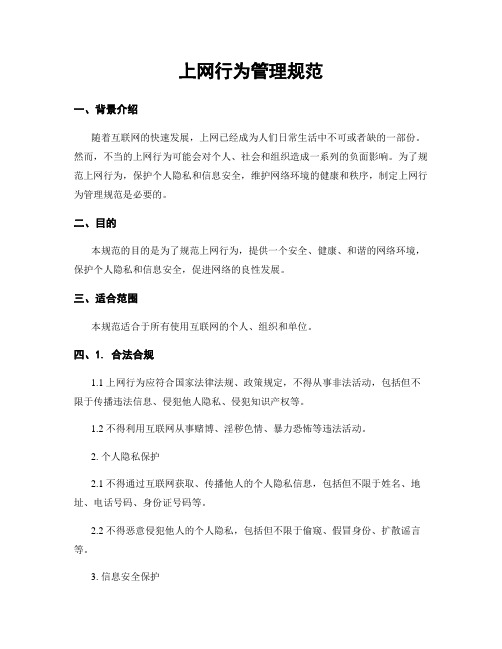 上网行为管理规范

一、背景介绍

随着互联网的快速发展，上网已经成为人们日常生活中不可或者缺的一部份。然而，不当的上网行为可能会对个人、社会和组织造成一系列的负面影响。为了规范上网行为，保护个人隐私和信息安全，维护网络环境的健康和秩序，制定上网行为管理规范是必要的。

二、目的

本规范的目的是为了规范上网行为，提供一个安全、健康、和谐的网络环境，保护个人隐私和信息安全，促进网络的良性发展。

三、适合范围

本规范适合于所有使用互联网的个人、组织和单位。

四、1. 合法合规

1.1 上网行为应符合国家法律法规、政策规定，不得从事非法活动，包括但不限于传播违法信息、侵犯他人隐私、侵犯知识产权等。

1.2 不得利用互联网从事赌博、淫秽色情、暴力恐怖等违法活动。

2. 个人隐私保护

2.1 不得通过互联网获取、传播他人的个人隐私信息，包括但不限于姓名、地址、电话号码、身份证号码等。

2.2 不得恶意侵犯他人的个人隐私，包括但不限于偷窥、假冒身份、扩散谣言等。

3. 信息安全保护